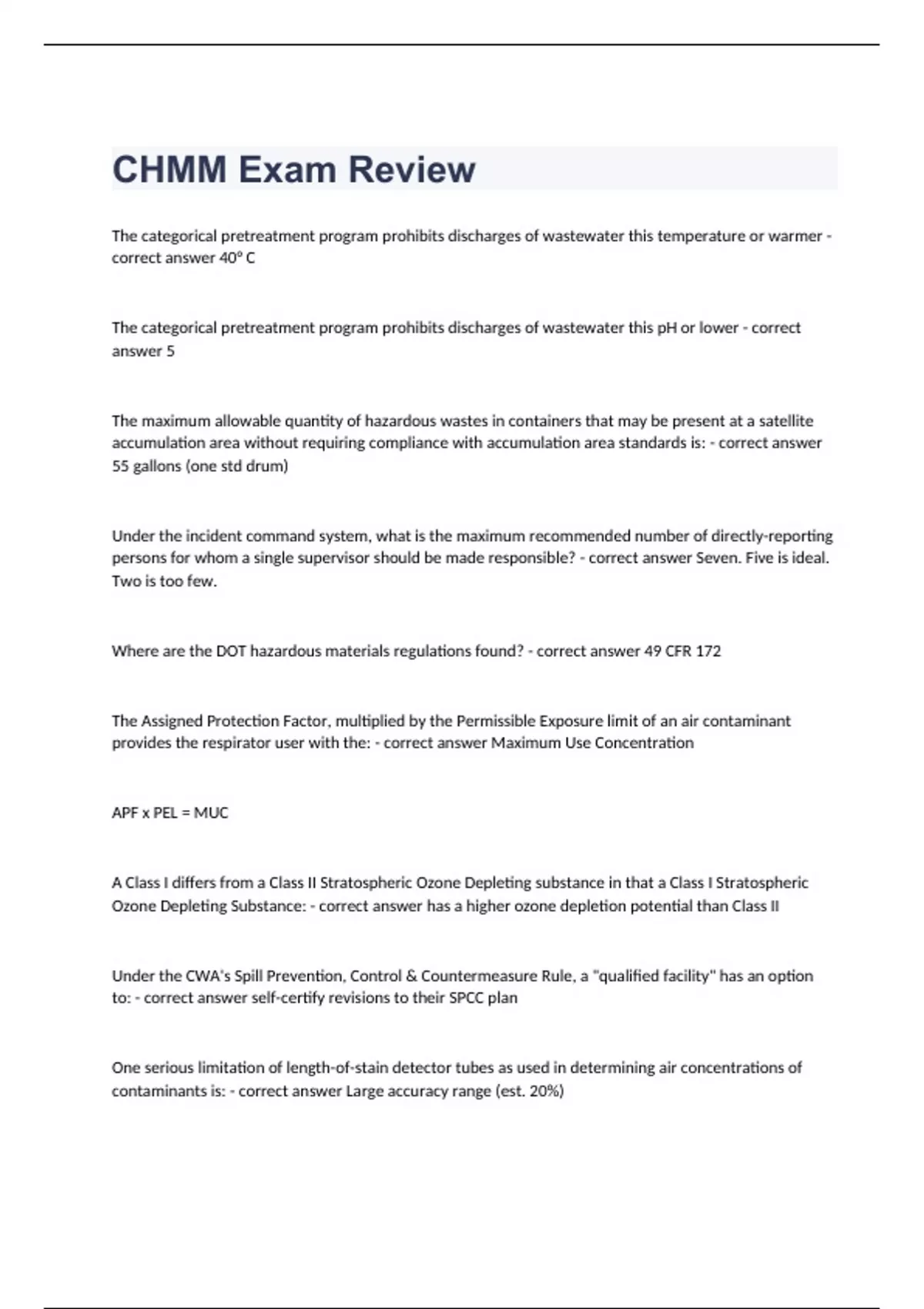 CHMM Exam Review

The categorical pretreatment program prohibits discharges of wastewater this temperature or warmer - correct answer 40º C

The categorical pretreatment program prohibits discharges of wastewater this pH or lower - correct answer 5

The maximum allowable quantity of hazardous wastes in containers that may be present at a satellite accumulation area without requiring compliance with accumulation area standards is: - correct answer 55 gallons (one std drum)

Under the incident command system, what is the maximum recommended number of directly-reporting persons for whom a single supervisor should be made responsible? - correct answer Seven. Five is ideal. Two is too few.

Where are the DOT hazardous materials regulations found? - correct answer 49 CFR 172

The Assigned Protection Factor, multiplied by the Permissible Exposure limit of an air contaminant provides the respirator user with the: - correct answer Maximum Use Concentration

APF x PEL = MUC

A Class I differs from a Class II Stratospheric Ozone Depleting substance in that a Class I Stratospheric Ozone Depleting Substance: - correct answer has a higher ozone depletion potential than Class II

Under the CWA's Spill Prevention, Control & Countermeasure Rule, a "qualified facility" has an option to: - correct answer self-certify revisions to their SPCC plan

One serious limitation of length-of-stain detector tubes as used in determining air concentrations of contaminants is: - correct answer Large accuracy range (est. 20%)